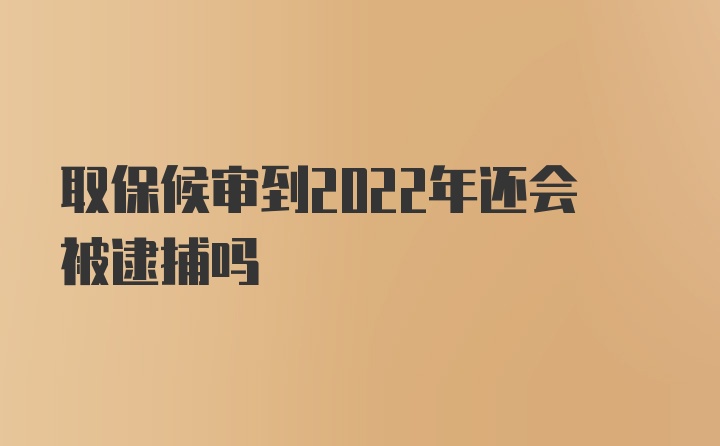 取保候审到2022年还会被逮捕吗